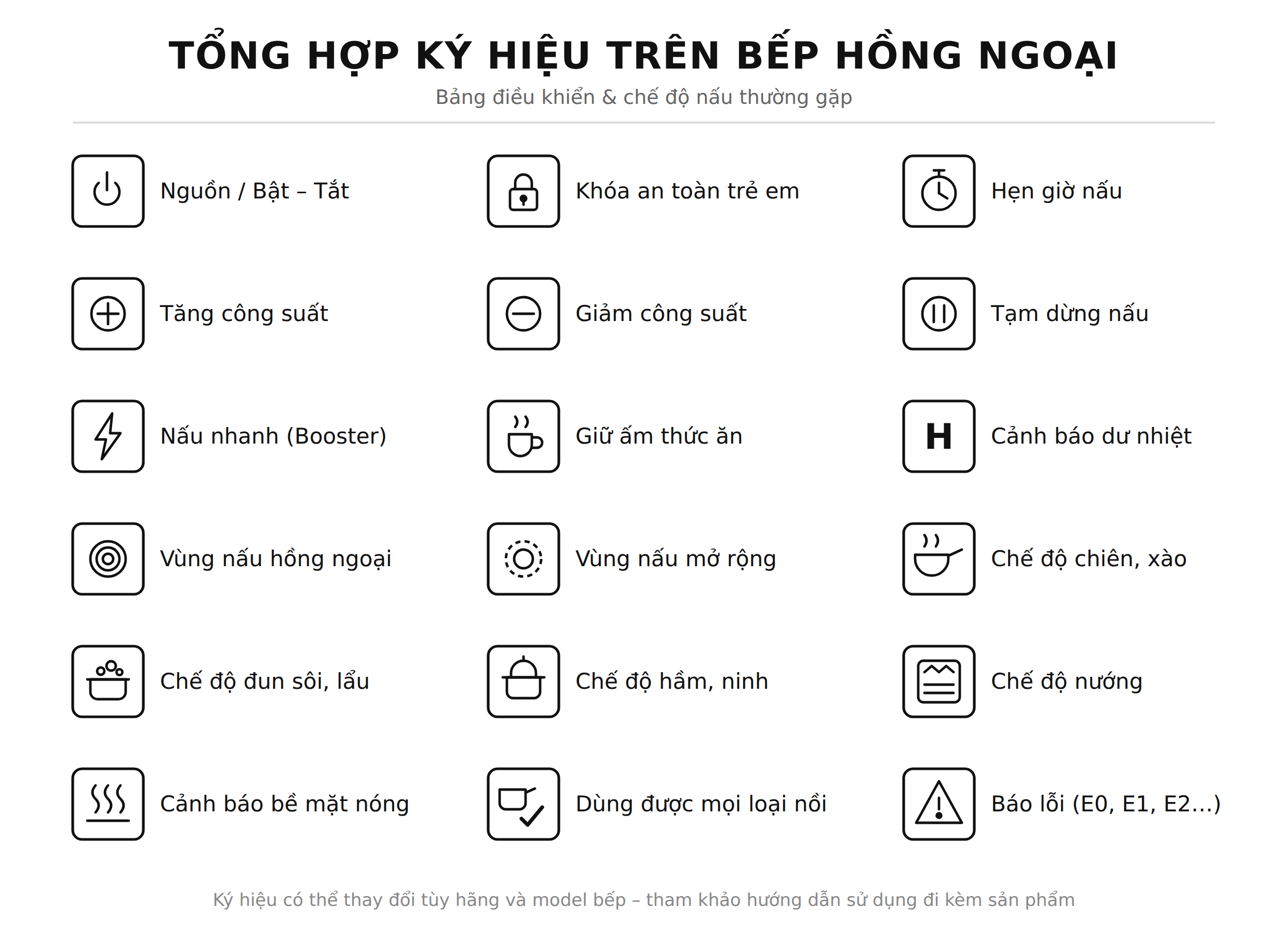 TỔNG HỢP KÝ HIỆU TRÊN BẾP HỒNG NGOẠI

Bảng điều khiển & chế độ nấu thường gặp

Nguồn / Bật – Tắt

Khóa an toàn trẻ em

Hẹn giờ nấu

Tăng công suất

Giảm công suất

Tạm dừng nấu

Nấu nhanh (Booster)

Giữ ấm thức ăn

H

Cảnh báo dư nhiệt

Vùng nấu hồng ngoại

Vùng nấu mở rộng

Chế độ chiên, xào

Chế độ đun sôi, lẩu

Chế độ hầm, ninh

Chế độ nướng

Cảnh báo bề mặt nóng

Dùng được mọi loại nồi

Báo lỗi (E0, E1, E2...)

Ký hiệu có thể thay đổi tùy hãng và model bếp – tham khảo hướng dẫn sử dụng đi kèm sản phẩm